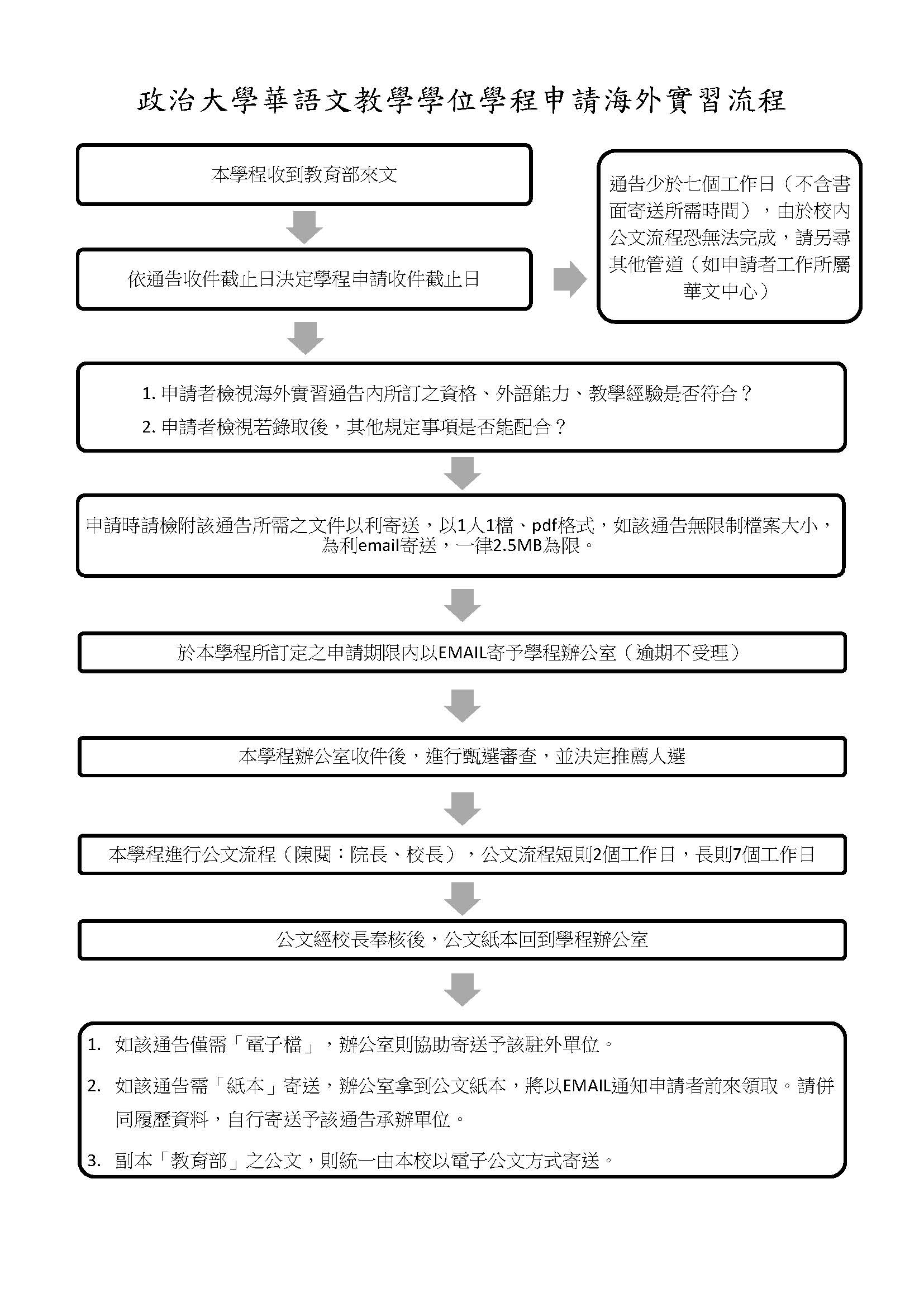 政治大學華語文教學學位學程申請海外實習流程

本學程收到教育部來文

依通告收件截止日決定學程申請收件截止日

通告少於七個工作日（不含書面寄送所需時間），由於校內公文流程恐無法完成，請另尋其他管道（如申請者工作所屬華文中心）

1. 申請者檢視海外實習通告內所訂之資格、外語能力、教學經驗是否符合？
2. 申請者檢視若錄取後，其他規定事項是否能配合？

申請時請檢附該通告所需之文件以利寄送，以1人1檔、pdf格式，如該通告無限制檔案大小，為利email寄送，一律2.5MB為限。

於本學程所訂定之申請期限內以EMAIL寄予學程辦公室（逾期不受理）

本學程辦公室收件後，進行甄選審查，並決定推薦人選

本學程進行公文流程（陳閱：院長、校長），公文流程短則2個工作日，長則7個工作日

公文經校長奉核後，公文紙本回到學程辦公室

1. 如該通告僅需「電子檔」，辦公室則協助寄送予該駐外單位。
2. 如該通告需「紙本」寄送，辦公室拿到公文紙本，將以EMAIL通知申請者前來領取。請併同履歷資料，自行寄送予該通告承辦單位。
3. 副本「教育部」之公文，則統一由本校以電子公文方式寄送。